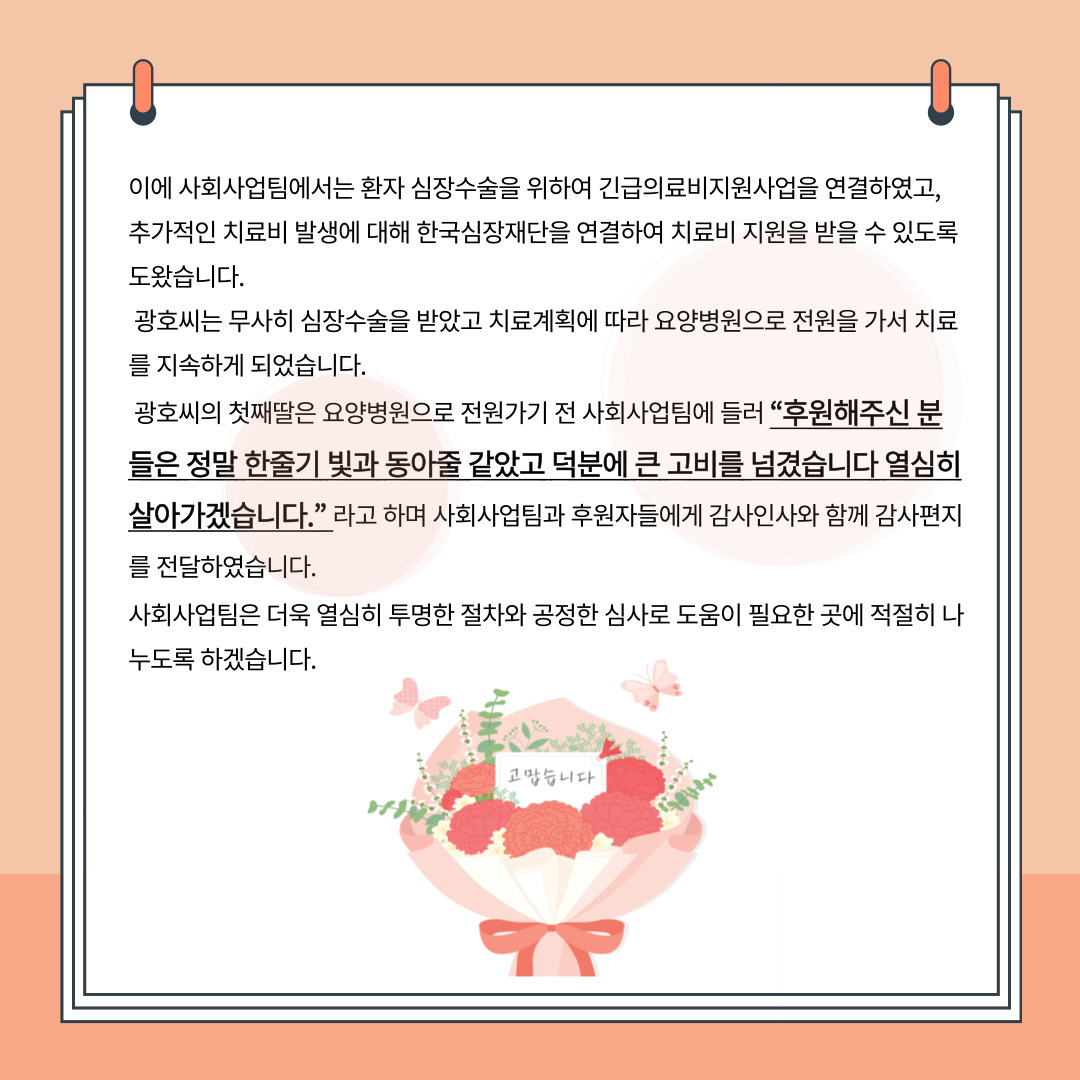 이에 사회사업팀에서는 환자 심장수술을 위하여 긴급의료비지원사업을 연결하였고, 추가적인 치료비 발생에 대해 한국심장재단을 연결하여 치료비 지원을 받을 수 있도록 도왔습니다.

광호씨는 무사히 심장수술을 받았고 치료계획에 따라 요양병원으로 전원을 가서 치료를 지속하게 되었습니다.

광호씨의 첫째딸은 요양병원으로 전원가기 전 사회사업팀에 들러 "후원해주신 분들은 정말 한줄기 빛과 동아줄 같았고 덕분에 큰 고비를 넘겼습니다 열심히 살아가겠습니다." 라고 하며 사회사업팀과 후원자들에게 감사인사와 함께 감사편지를 전달하였습니다.

사회사업팀은 더욱 열심히 투명한 절차와 공정한 심사로 도움이 필요한 곳에 적절히 나누도록 하겠습니다.

고맙습니다